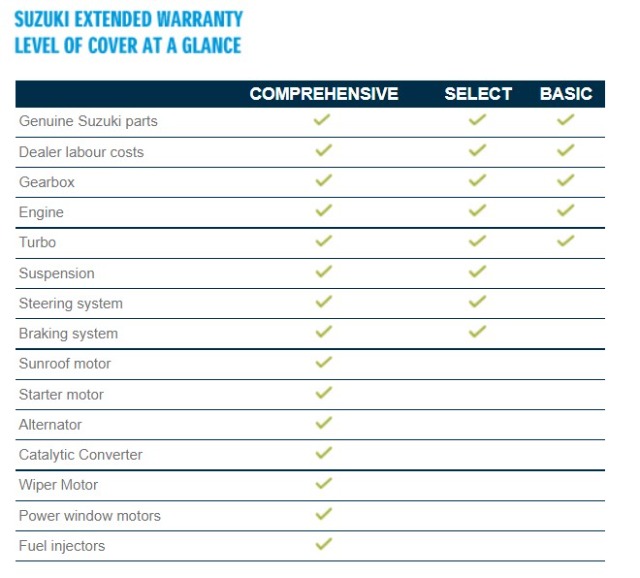 SUZUKI EXTENDED WARRANTY
LEVEL OF COVER AT A GLANCE

| | COMPREHENSIVE | SELECT | BASIC |
|---|---|---|---|
| Genuine Suzuki parts | ✓ | ✓ | ✓ |
| Dealer labour costs | ✓ | ✓ | ✓ |
| Gearbox | ✓ | ✓ | ✓ |
| Engine | ✓ | ✓ | ✓ |
| Turbo | ✓ | ✓ | ✓ |
| Suspension | ✓ | ✓ | |
| Steering system | ✓ | ✓ | |
| Braking system | ✓ | ✓ | |
| Sunroof motor | ✓ | | |
| Starter motor | ✓ | | |
| Alternator | ✓ | | |
| Catalytic Converter | ✓ | | |
| Wiper Motor | ✓ | | |
| Power window motors | ✓ | | |
| Fuel injectors | ✓ | | |